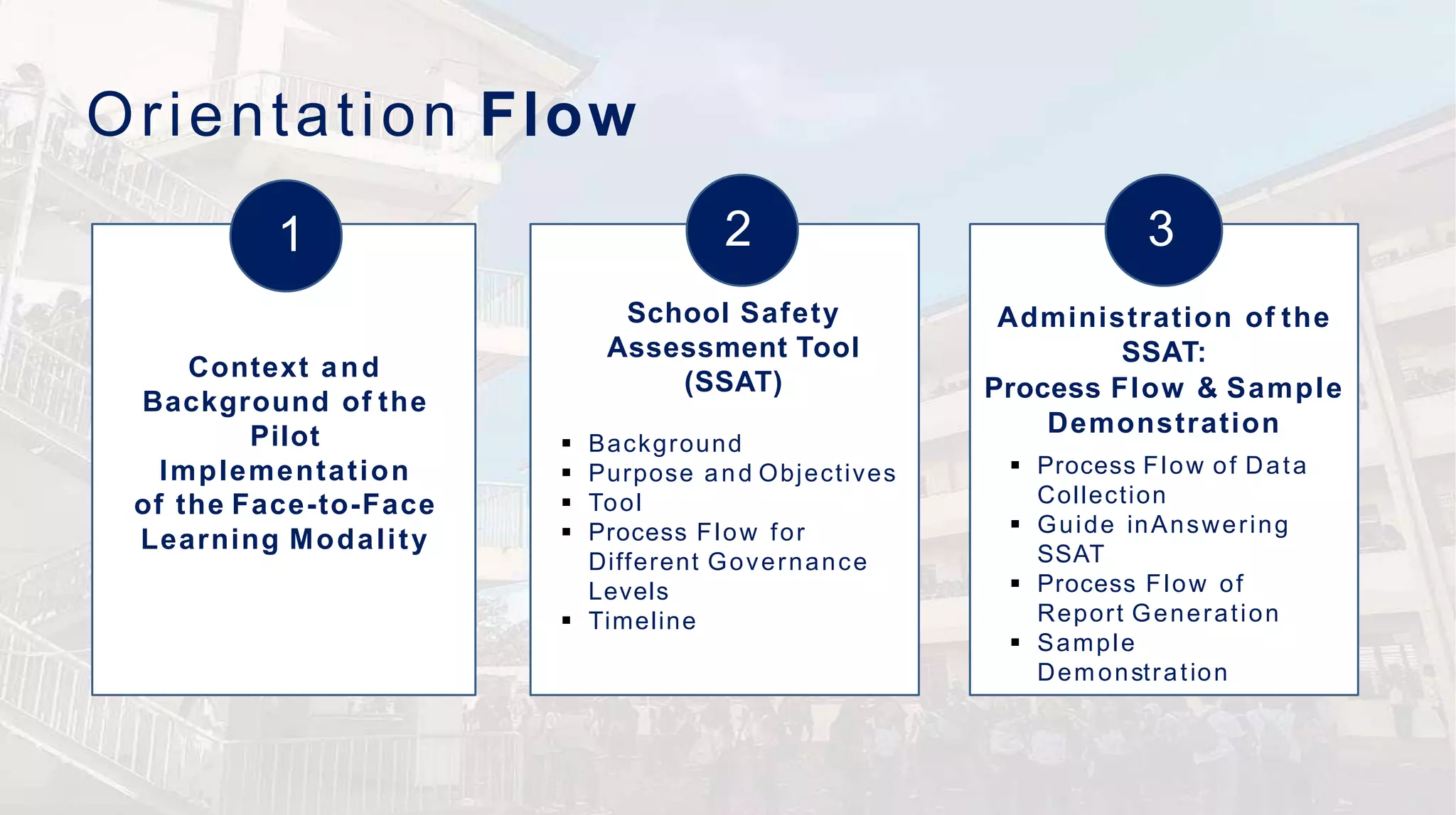 Orientation Flow

1

Context and Background of the Pilot Implementation of the Face-to-Face Learning Modality

2

School Safety Assessment Tool (SSAT)

• Background
• Purpose and Objectives
• Tool
• Process Flow for Different Governance Levels
• Timeline

3

Administration of the SSAT: Process Flow & Sample Demonstration

• Process Flow of Data Collection
• Guide inAnswering SSAT
• Process Flow of Report Generation
• Sample Demonstration